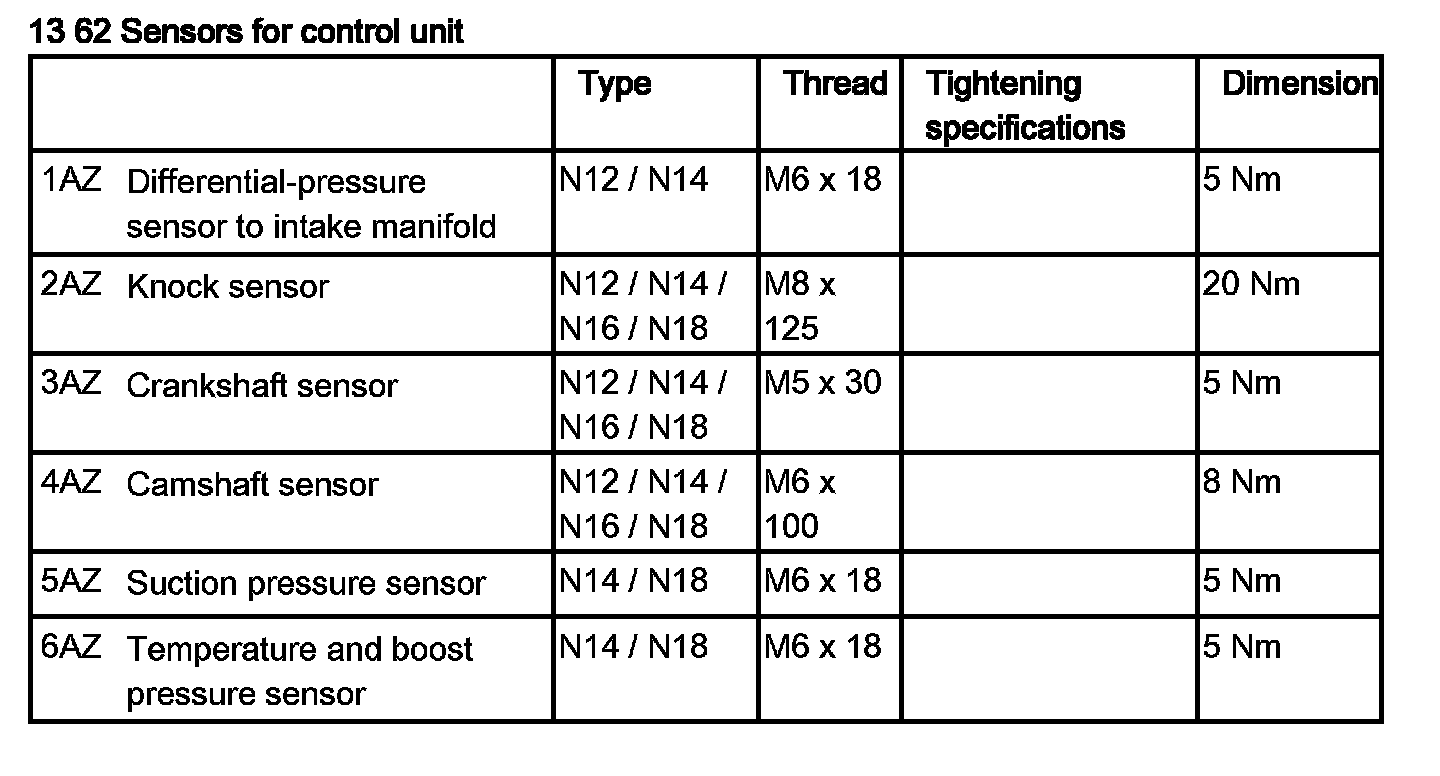 13 62 Sensors for control unit

| | Type | Thread | Tightening specifications | Dimension |
|---|---|---|---|---|
| 1AZ Differential-pressure sensor to intake manifold | N12 / N14 | M6 x 18 | | 5 Nm |
| 2AZ Knock sensor | N12 / N14 / N16 / N18 | M8 x 125 | | 20 Nm |
| 3AZ Crankshaft sensor | N12 / N14 / N16 / N18 | M5 x 30 | | 5 Nm |
| 4AZ Camshaft sensor | N12 / N14 / N16 / N18 | M6 x 100 | | 8 Nm |
| 5AZ Suction pressure sensor | N14 / N18 | M6 x 18 | | 5 Nm |
| 6AZ Temperature and boost pressure sensor | N14 / N18 | M6 x 18 | | 5 Nm |